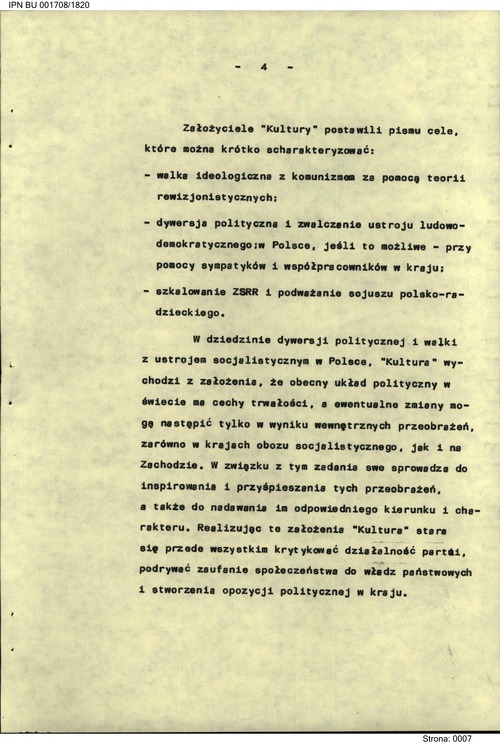 IPN BU 001708/1820

- 4 -

Założyciele "Kultury" postawili pismu cele, które można krótko scharakteryzować:

- walka ideologiczna z komunizmem za pomocą teorii rewizjonistycznych;

- dywersja polityczna i zwalczanie ustroju ludowo-demokratycznego;w Polsce, jeśli to możliwe - przy pomocy sympatyków i współpracowników w kraju;

- szkalowanie ZSRR i podważanie sojuszu polsko-radzieckiego.

W dziedzinie dywersji politycznej i walki z ustrojem socjalistycznym w Polsce, "Kultura" wychodzi z założenia, że obecny układ polityczny w świecie ma cechy trwałości, a ewentualne zmiany mogą nastąpić tylko w wyniku wewnętrznych przeobrażeń, zarówno w krajach obozu socjalistycznego, jak i na Zachodzie. W związku z tym zadania swe sprowadza do inspirowania i przyśpieszania tych przeobrażeń, a także do nadawania im odpowiedniego kierunku i charakteru. Realizując te założenia "Kultura" stara się przede wszystkim krytykować działalność partii, podrywać zaufanie społeczeństwa do władz państwowych i stworzenia opozycji politycznej w kraju.

Strona: 0007